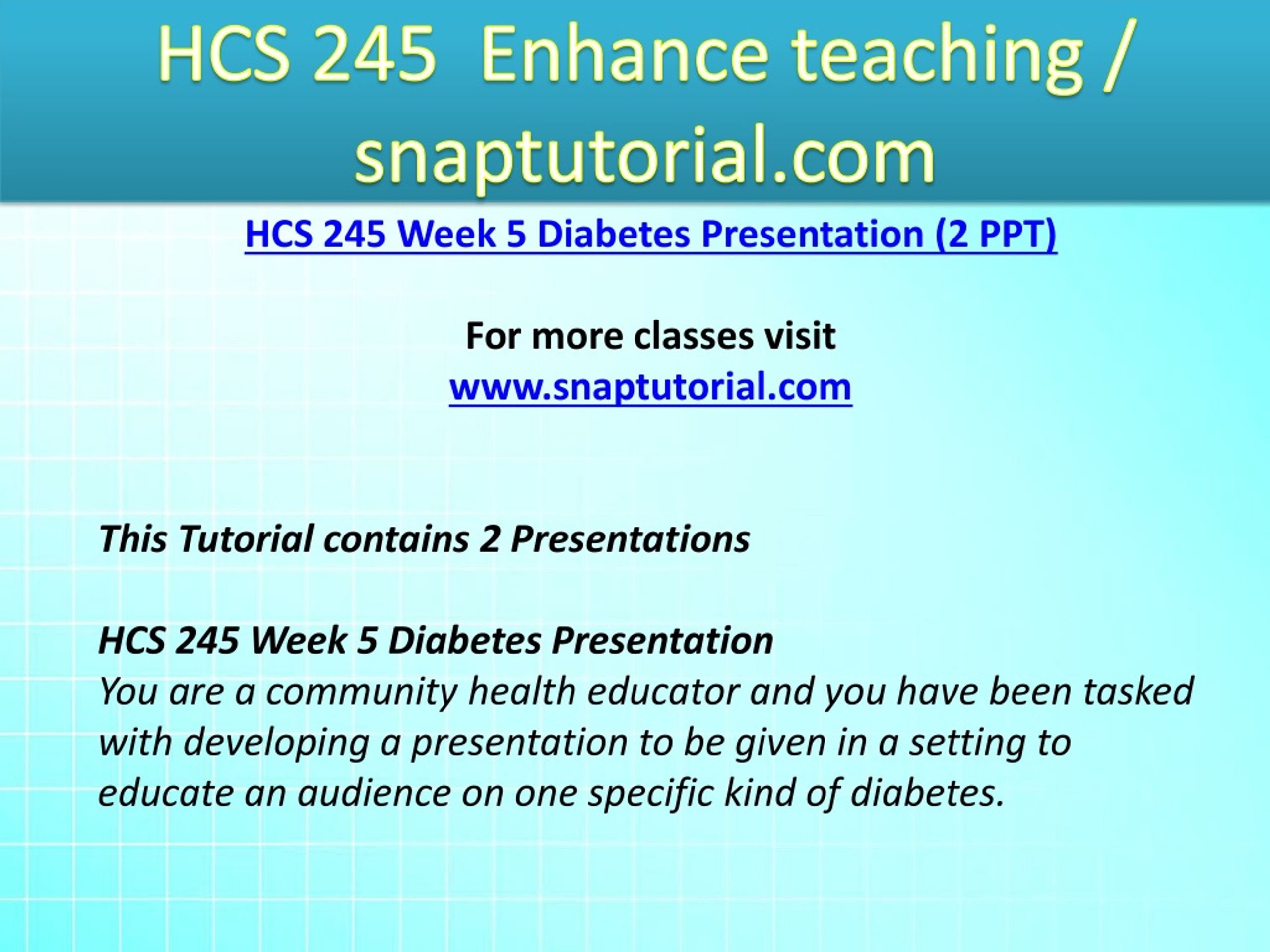 HCS 245 Enhance teaching / snaptutorial.com

HCS 245 Week 5 Diabetes Presentation (2 PPT)

For more classes visit
www.snaptutorial.com

This Tutorial contains 2 Presentations

HCS 245 Week 5 Diabetes Presentation
You are a community health educator and you have been tasked with developing a presentation to be given in a setting to educate an audience on one specific kind of diabetes.